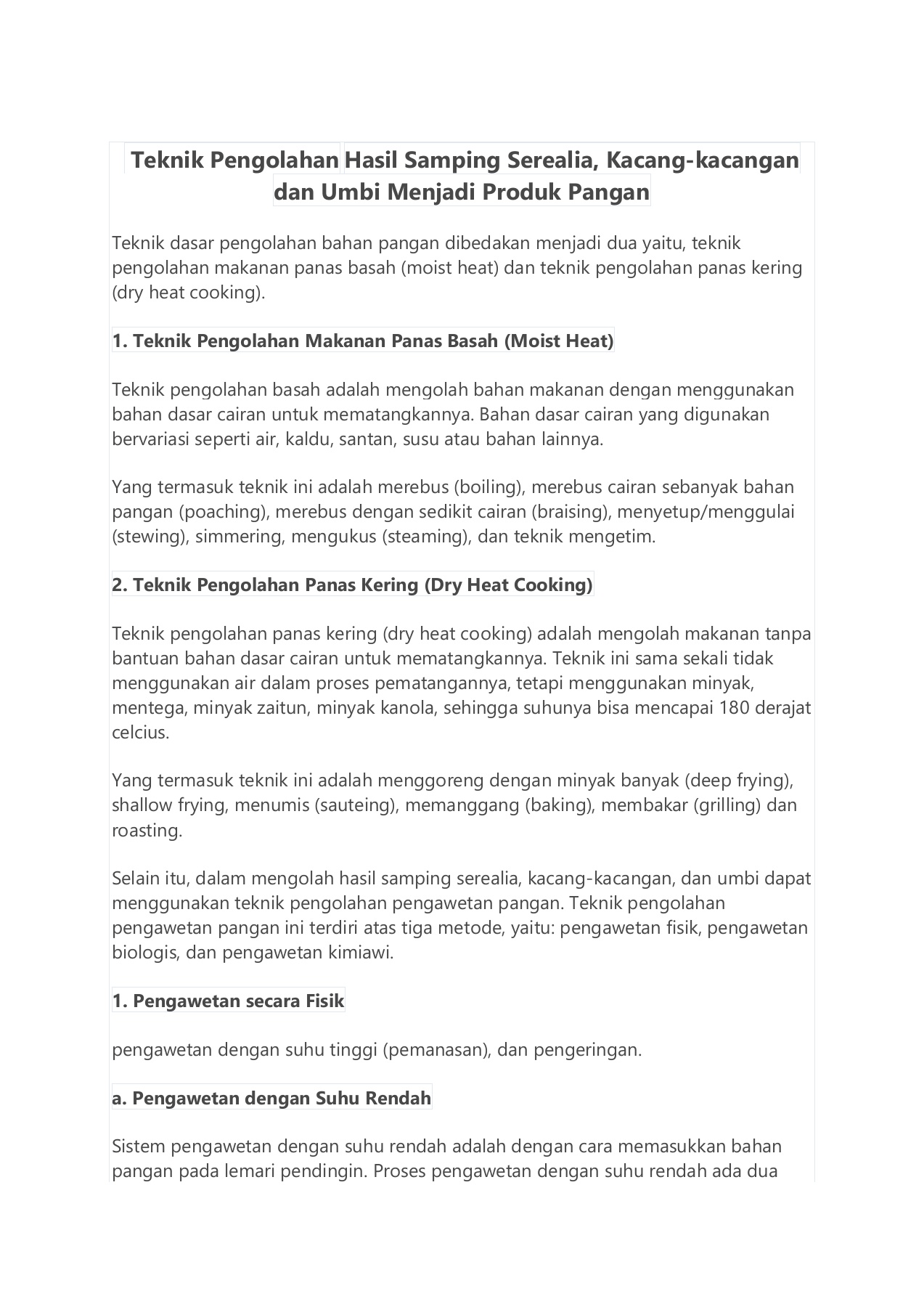 Teknik Pengolahan Hasil Samping Serealia, Kacang-kacangan dan Umbi Menjadi Produk Pangan

Teknik dasar pengolahan bahan pangan dibedakan menjadi dua yaitu, teknik pengolahan makanan panas basah (moist heat) dan teknik pengolahan panas kering (dry heat cooking).

1. Teknik Pengolahan Makanan Panas Basah (Moist Heat)

Teknik pengolahan basah adalah mengolah bahan makanan dengan menggunakan bahan dasar cairan untuk mematangkannya. Bahan dasar cairan yang digunakan bervariasi seperti air, kaldu, santan, susu atau bahan lainnya.

Yang termasuk teknik ini adalah merebus (boiling), merebus cairan sebanyak bahan pangan (poaching), merebus dengan sedikit cairan (braising), menyetup/menggulai (stewing), simmering, mengukus (steaming), dan teknik mengetim.

2. Teknik Pengolahan Panas Kering (Dry Heat Cooking)

Teknik pengolahan panas kering (dry heat cooking) adalah mengolah makanan tanpa bantuan bahan dasar cairan untuk mematangkannya. Teknik ini sama sekali tidak menggunakan air dalam proses pematangannya, tetapi menggunakan minyak, mentega, minyak zaitun, minyak kanola, sehingga suhunya bisa mencapai 180 derajat celcius.

Yang termasuk teknik ini adalah menggoreng dengan minyak banyak (deep frying), shallow frying, menumis (sauteing), memanggang (baking), membakar (grilling) dan roasting.

Selain itu, dalam mengolah hasil samping serealia, kacang-kacangan, dan umbi dapat menggunakan teknik pengolahan pengawetan pangan. Teknik pengolahan pengawetan pangan ini terdiri atas tiga metode, yaitu: pengawetan fisik, pengawetan biologis, dan pengawetan kimiawi.

1. Pengawetan secara Fisik

pengawetan dengan suhu tinggi (pemanasan), dan pengeringan.

a. Pengawetan dengan Suhu Rendah

Sistem pengawetan dengan suhu rendah adalah dengan cara memasukkan bahan pangan pada lemari pendingin. Proses pengawetan dengan suhu rendah ada dua